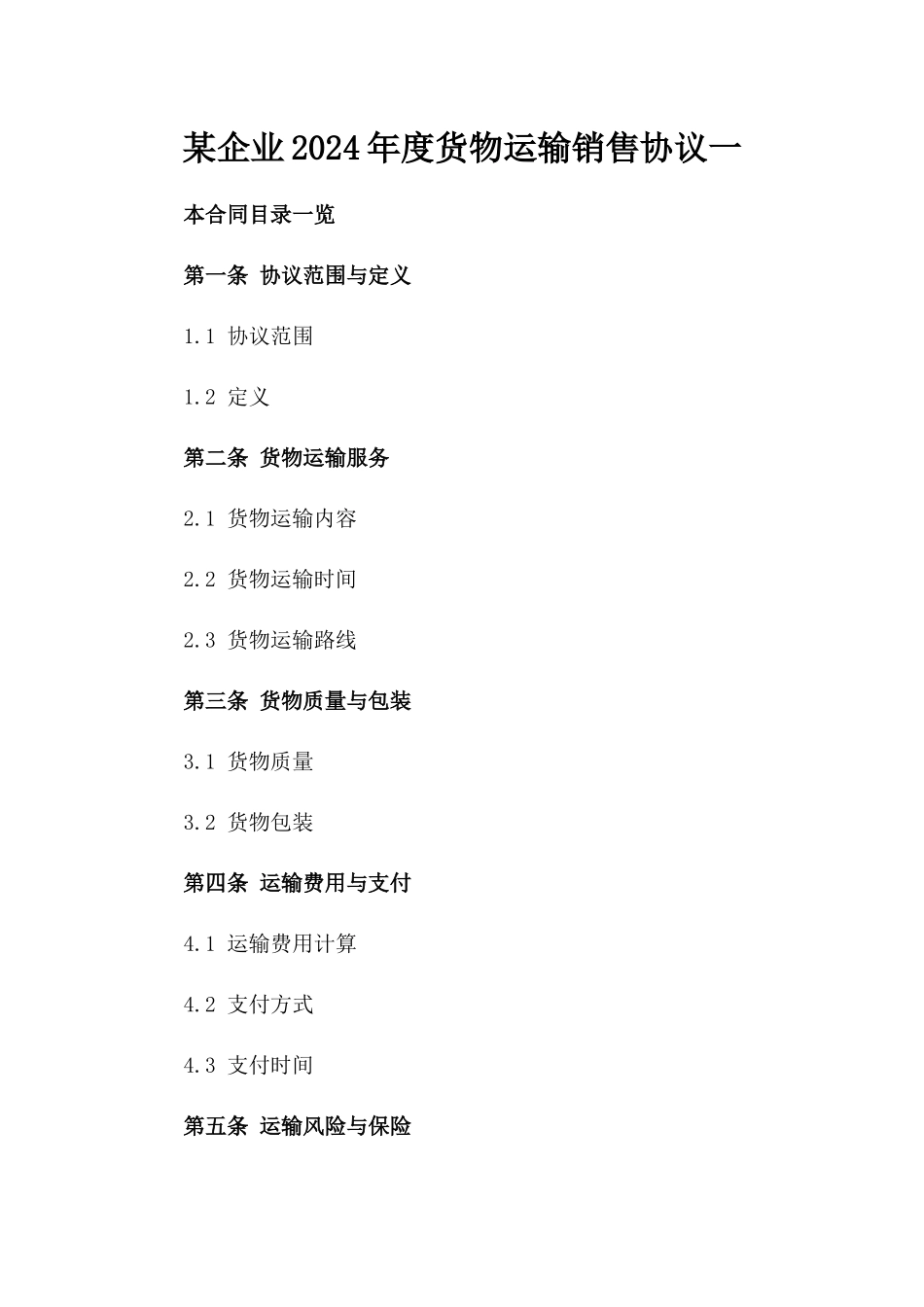 某企业2024年度货物运输销售协议一

本合同目录一览

第一条 协议范围与定义

1.1 协议范围

1.2 定义

第二条 货物运输服务

2.1 货物运输内容

2.2 货物运输时间

2.3 货物运输路线

第三条 货物质量与包装

3.1 货物质量

3.2 货物包装

第四条 运输费用与支付

4.1 运输费用计算

4.2 支付方式

4.3 支付时间

第五条 运输风险与保险